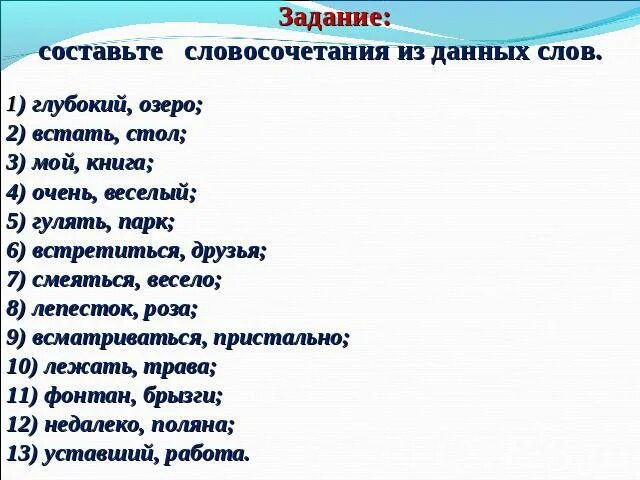 Задание:
составьте словосочетания из данных слов.

1) глубокий, озеро;
2) встать, стол;
3) мой, книга;
4) очень, веселый;
5) гулять, парк;
6) встретиться, друзья;
7) смеяться, весело;
8) лепесток, роза;
9) всматриваться, пристально;
10) лежать, трава;
11) фонтан, брызги;
12) недалеко, поляна;
13) уставший, работа.